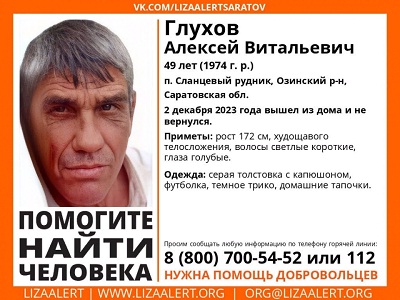 VK.COM/LIZAALERTSARATOV

Глухов
Алексей Витальевич

49 лет (1974 г. р.)

п. Сланцевый рудник, Озинский р-н, Саратовская обл.

2 декабря 2023 года вышел из дома и не вернулся.

Приметы: рост 172 см, худощавого телосложения, волосы светлые короткие, глаза голубые.

Одежда: серая толстовка с капюшоном, футболка, темное трико, домашние тапочки.

ПОМОГИТЕ НАЙТИ ЧЕЛОВЕКА

Просим сообщать любую информацию по телефону горячей линии:

8 (800) 700-54-52 или 112

НУЖНА ПОМОЩЬ ДОБРОВОЛЬЦЕВ

LIZAALERT | WWW.LIZAALERT.ORG | ORG@LIZAALERT.ORG